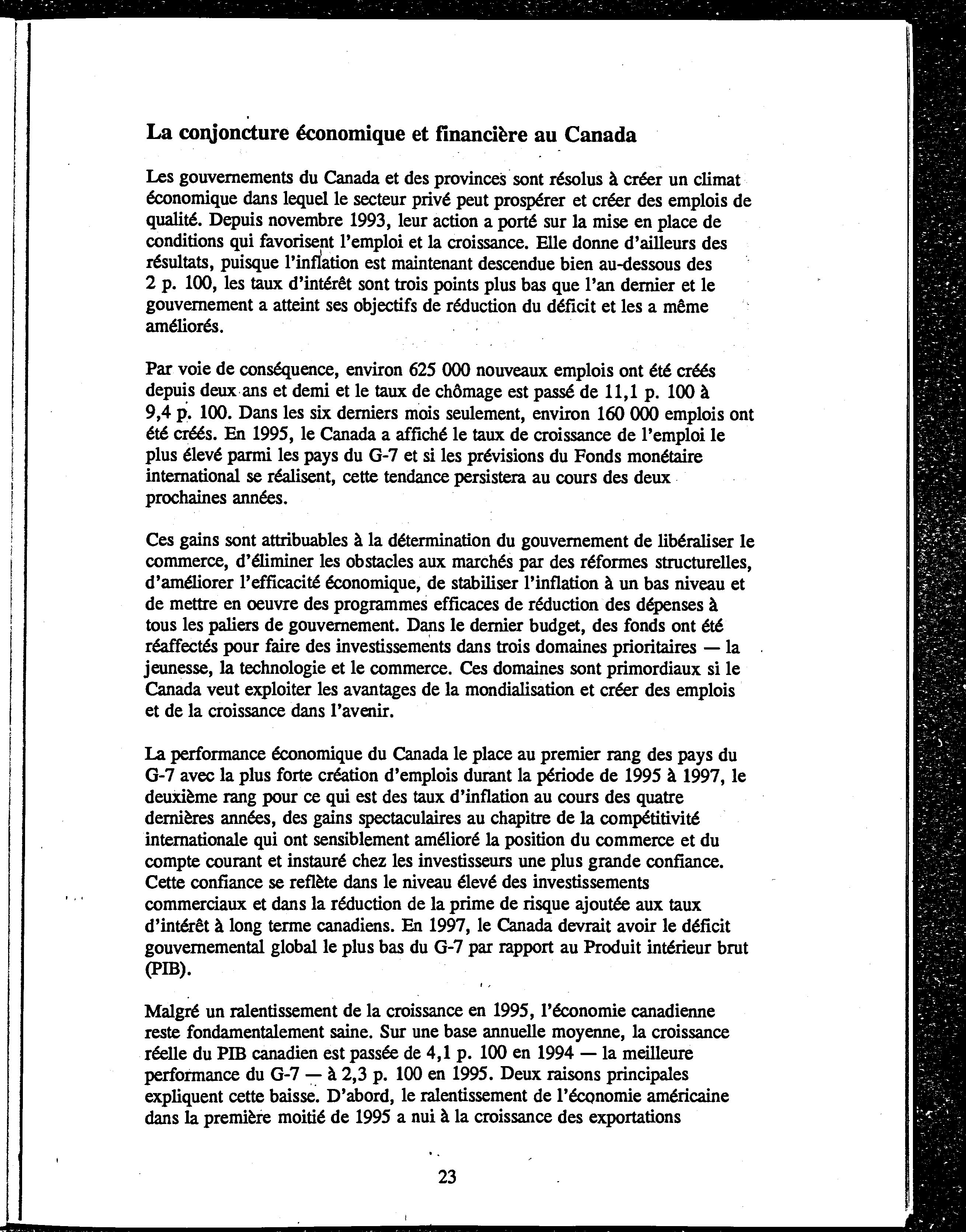 La conjoncture économique et financière au Canada

Les gouvernements du Canada et des provinces sont résolus à créer un climat économique dans lequel le secteur privé peut prospérer et créer des emplois de qualité. Depuis novembre 1993, leur action a porté sur la mise en place de conditions qui favorisent l'emploi et la croissance. Elle donne d'ailleurs des résultats, puisque l'inflation est maintenant descendue bien au-dessous des 2 p. 100, les taux d'intérêt sont trois points plus bas que l'an dernier et le gouvernement a atteint ses objectifs de réduction du déficit et les a même améliorés.

Par voie de conséquence, environ 625 000 nouveaux emplois ont été créés depuis deux ans et demi et le taux de chômage est passé de 11,1 p. 100 à 9,4 p. 100. Dans les six derniers mois seulement, environ 160 000 emplois ont été créés. En 1995, le Canada a affiché le taux de croissance de l'emploi le plus élevé parmi les pays du G-7 et si les prévisions du Fonds monétaire international se réalisent, cette tendance persistera au cours des deux prochaines années.

Ces gains sont attribuables à la détermination du gouvernement de libéraliser le commerce, d'éliminer les obstacles aux marchés par des réformes structurelles, d'améliorer l'efficacité économique, de stabiliser l'inflation à un bas niveau et de mettre en oeuvre des programmes efficaces de réduction des dépenses à tous les paliers de gouvernement. Dans le dernier budget, des fonds ont été réaffectés pour faire des investissements dans trois domaines prioritaires — la jeunesse, la technologie et le commerce. Ces domaines sont primordiaux si le Canada veut exploiter les avantages de la mondialisation et créer des emplois et de la croissance dans l'avenir.

La performance économique du Canada le place au premier rang des pays du G-7 avec la plus forte création d'emplois durant la période de 1995 à 1997, le deuxième rang pour ce qui est des taux d'inflation au cours des quatre dernières années, des gains spectaculaires au chapitre de la compétitivité internationale qui ont sensiblement amélioré la position du commerce et du compte courant et instauré chez les investisseurs une plus grande confiance. Cette confiance se reflète dans le niveau élevé des investissements commerciaux et dans la réduction de la prime de risque ajoutée aux taux d'intérêt à long terme canadiens. En 1997, le Canada devrait avoir le déficit gouvernemental global le plus bas du G-7 par rapport au Produit intérieur brut (PIB).

Malgré un ralentissement de la croissance en 1995, l'économie canadienne reste fondamentalement saine. Sur une base annuelle moyenne, la croissance réelle du PIB canadien est passée de 4,1 p. 100 en 1994 — la meilleure performance du G-7 — à 2,3 p. 100 en 1995. Deux raisons principales expliquent cette baisse. D'abord, le ralentissement de l'économie américaine dans la première moitié de 1995 a nui à la croissance des exportations

23